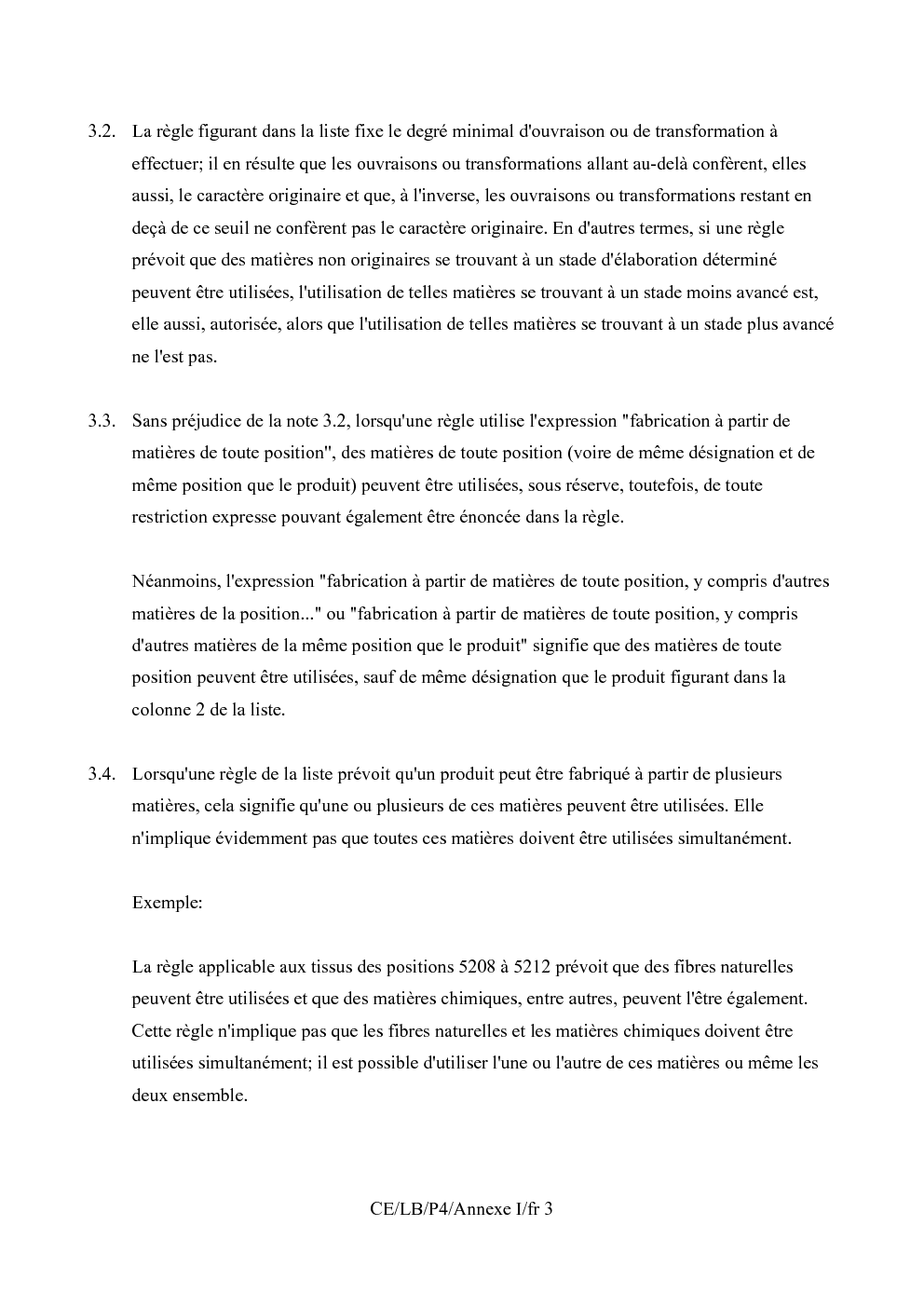 3.2. La règle figurant dans la liste fixe le degré minimal d'ouvraison ou de transformation à effectuer; il en résulte que les ouvraisons ou transformations allant au-delà confèrent, elles aussi, le caractère originaire et que, à l'inverse, les ouvraisons ou transformations restant en deçà de ce seuil ne confèrent pas le caractère originaire. En d'autres termes, si une règle prévoit que des matières non originaires se trouvant à un stade d'élaboration déterminé peuvent être utilisées, l'utilisation de telles matières se trouvant à un stade moins avancé est, elle aussi, autorisée, alors que l'utilisation de telles matières se trouvant à un stade plus avancé ne l'est pas.

3.3. Sans préjudice de la note 3.2, lorsqu'une règle utilise l'expression "fabrication à partir de matières de toute position", des matières de toute position (voire de même désignation et de même position que le produit) peuvent être utilisées, sous réserve, toutefois, de toute restriction expresse pouvant également être énoncée dans la règle.

Néanmoins, l'expression "fabrication à partir de matières de toute position, y compris d'autres matières de la position..." ou "fabrication à partir de matières de toute position, y compris d'autres matières de la même position que le produit" signifie que des matières de toute position peuvent être utilisées, sauf de même désignation que le produit figurant dans la colonne 2 de la liste.

3.4. Lorsqu'une règle de la liste prévoit qu'un produit peut être fabriqué à partir de plusieurs matières, cela signifie qu'une ou plusieurs de ces matières peuvent être utilisées. Elle n'implique évidemment pas que toutes ces matières doivent être utilisées simultanément.

Exemple:

La règle applicable aux tissus des positions 5208 à 5212 prévoit que des fibres naturelles peuvent être utilisées et que des matières chimiques, entre autres, peuvent l'être également. Cette règle n'implique pas que les fibres naturelles et les matières chimiques doivent être utilisées simultanément; il est possible d'utiliser l'une ou l'autre de ces matières ou même les deux ensemble.

CE/LB/P4/Annexe I/fr 3